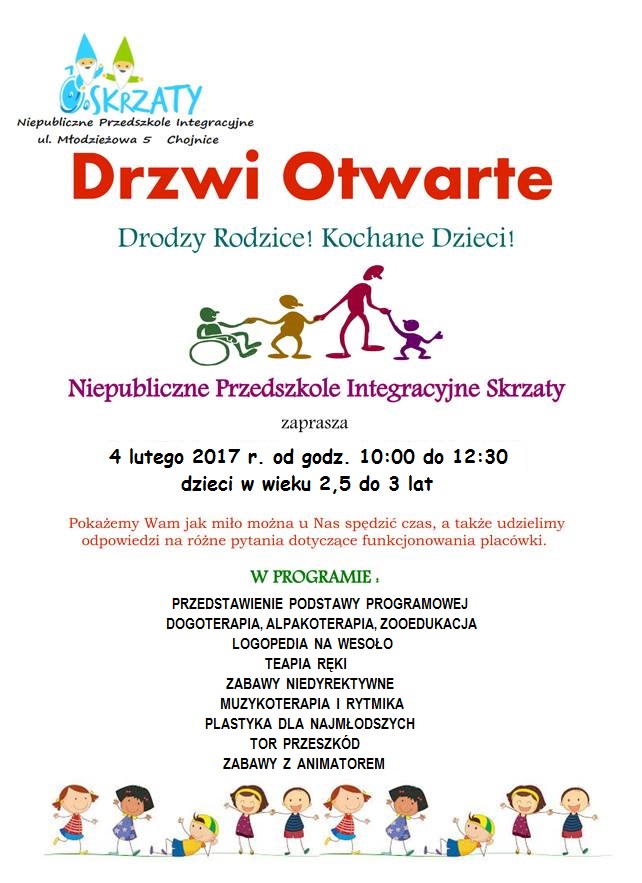 SKRZATY
Niepubliczne Przedszkole Integracyjne
ul. Młodzieżowa 5 Chojnice

Drzwi Otwarte

Drodzy Rodzice! Kochane Dzieci!

Niepubliczne Przedszkole Integracyjne Skrzaty

zaprasza

4 lutego 2017 r. od godz. 10:00 do 12:30
dzieci w wieku 2,5 do 3 lat

Pokażemy Wam jak miło można u Nas spędzić czas, a także udzielimy odpowiedzi na różne pytania dotyczące funkcjonowania placówki.

W PROGRAMIE :

PRZEDSTAWIENIE PODSTAWY PROGRAMOWEJ
DOGOTERAPIA, ALPAKOTERAPIA, ZOOEDUKACJA
LOGOPEDIA NA WESOŁO
TEAPIA RĘKI
ZABAWY NIEDYREKTYWNE
MUZYKOTERAPIA I RYTMIKA
PLASTYKA DLA NAJMŁODSZYCH
TOR PRZESZKÓD
ZABAWY Z ANIMATOREM